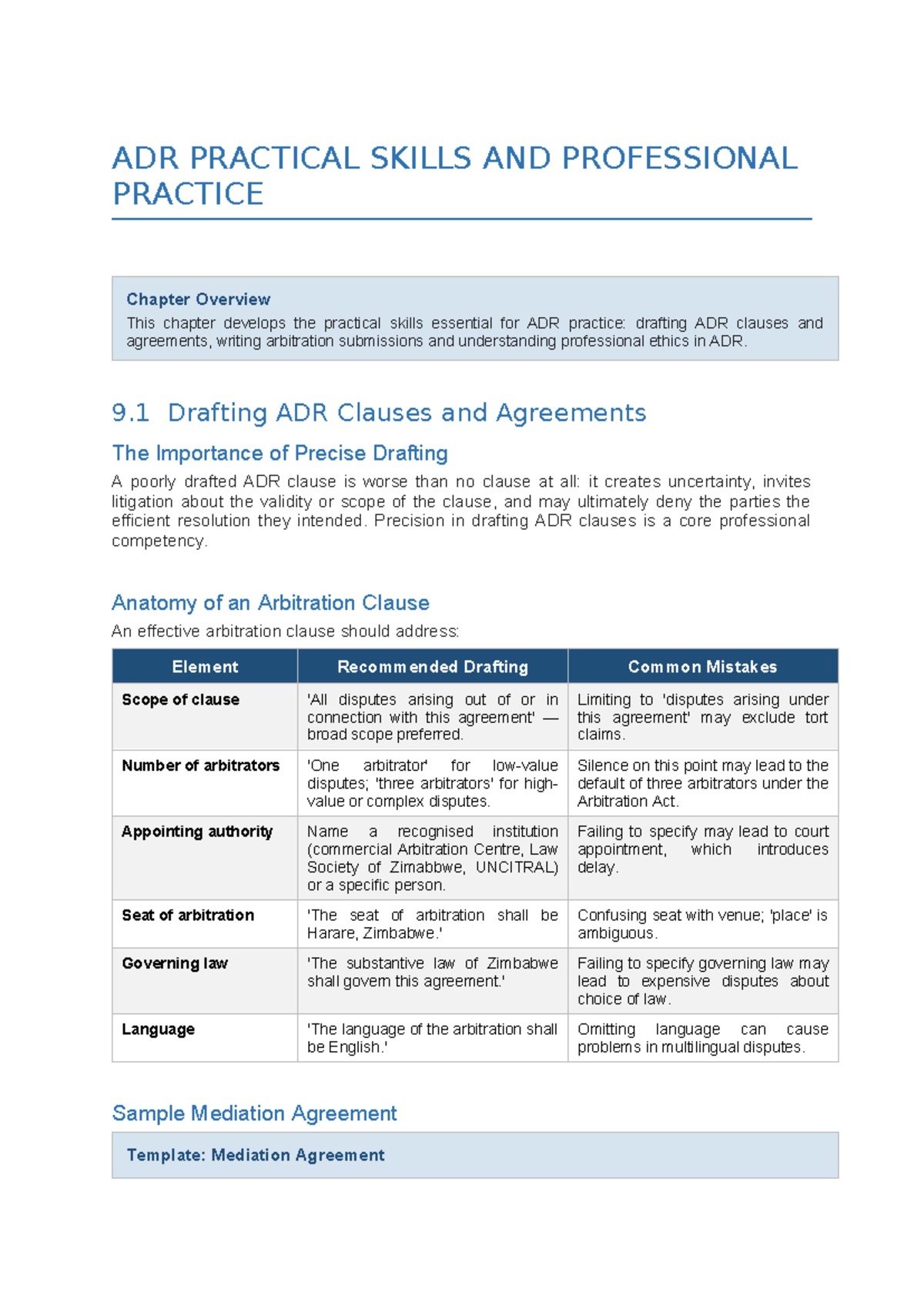 ADR PRACTICAL SKILLS AND PROFESSIONAL PRACTICE

Chapter Overview
This chapter develops the practical skills essential for ADR practice: drafting ADR clauses and agreements, writing arbitration submissions and understanding professional ethics in ADR.

9.1 Drafting ADR Clauses and Agreements

The Importance of Precise Drafting

A poorly drafted ADR clause is worse than no clause at all: it creates uncertainty, invites litigation about the validity or scope of the clause, and may ultimately deny the parties the efficient resolution they intended. Precision in drafting ADR clauses is a core professional competency.

Anatomy of an Arbitration Clause

An effective arbitration clause should address:

| Element | Recommended Drafting | Common Mistakes |
|---|---|---|
| Scope of clause | 'All disputes arising out of or in connection with this agreement' — broad scope preferred. | Limiting to 'disputes arising under this agreement' may exclude tort claims. |
| Number of arbitrators | 'One arbitrator' for low-value disputes; 'three arbitrators' for high-value or complex disputes. | Silence on this point may lead to the default of three arbitrators under the Arbitration Act. |
| Appointing authority | Name a recognised institution (commercial Arbitration Centre, Law Society of Zimabbwe, UNCITRAL) or a specific person. | Failing to specify may lead to court appointment, which introduces delay. |
| Seat of arbitration | 'The seat of arbitration shall be Harare, Zimbabwe.' | Confusing seat with venue; 'place' is ambiguous. |
| Governing law | 'The substantive law of Zimbabwe shall govern this agreement.' | Failing to specify governing law may lead to expensive disputes about choice of law. |
| Language | 'The language of the arbitration shall be English.' | Omitting language can cause problems in multilingual disputes. |

Sample Mediation Agreement

Template: Mediation Agreement